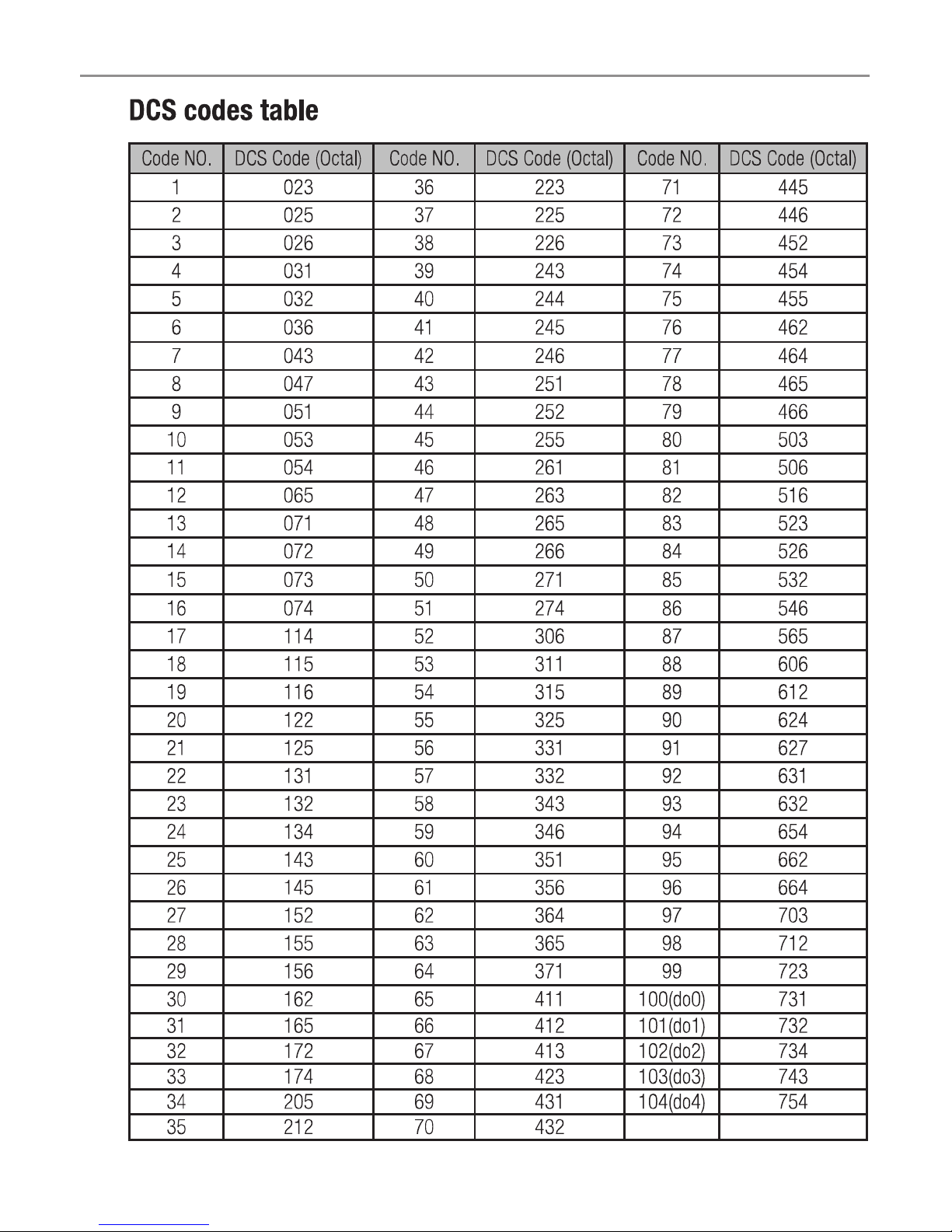 DCS codes table

| Code NO. | DCS Code (Octal) | Code NO. | DCS Code (Octal) | Code NO. | DCS Code (Octal) |
|---|---|---|---|---|---|
| 1 | 023 | 36 | 223 | 71 | 445 |
| 2 | 025 | 37 | 225 | 72 | 446 |
| 3 | 026 | 38 | 226 | 73 | 452 |
| 4 | 031 | 39 | 243 | 74 | 454 |
| 5 | 032 | 40 | 244 | 75 | 455 |
| 6 | 036 | 41 | 245 | 76 | 462 |
| 7 | 043 | 42 | 246 | 77 | 464 |
| 8 | 047 | 43 | 251 | 78 | 465 |
| 9 | 051 | 44 | 252 | 79 | 466 |
| 10 | 053 | 45 | 255 | 80 | 503 |
| 11 | 054 | 46 | 261 | 81 | 506 |
| 12 | 065 | 47 | 263 | 82 | 516 |
| 13 | 071 | 48 | 265 | 83 | 523 |
| 14 | 072 | 49 | 266 | 84 | 526 |
| 15 | 073 | 50 | 271 | 85 | 532 |
| 16 | 074 | 51 | 274 | 86 | 546 |
| 17 | 114 | 52 | 306 | 87 | 565 |
| 18 | 115 | 53 | 311 | 88 | 606 |
| 19 | 116 | 54 | 315 | 89 | 612 |
| 20 | 122 | 55 | 325 | 90 | 624 |
| 21 | 125 | 56 | 331 | 91 | 627 |
| 22 | 131 | 57 | 332 | 92 | 631 |
| 23 | 132 | 58 | 343 | 93 | 632 |
| 24 | 134 | 59 | 346 | 94 | 654 |
| 25 | 143 | 60 | 351 | 95 | 662 |
| 26 | 145 | 61 | 356 | 96 | 664 |
| 27 | 152 | 62 | 364 | 97 | 703 |
| 28 | 155 | 63 | 365 | 98 | 712 |
| 29 | 156 | 64 | 371 | 99 | 723 |
| 30 | 162 | 65 | 411 | 100(do0) | 731 |
| 31 | 165 | 66 | 412 | 101(do1) | 732 |
| 32 | 172 | 67 | 413 | 102(do2) | 734 |
| 33 | 174 | 68 | 423 | 103(do3) | 743 |
| 34 | 205 | 69 | 431 | 104(do4) | 754 |
| 35 | 212 | 70 | 432 | | |